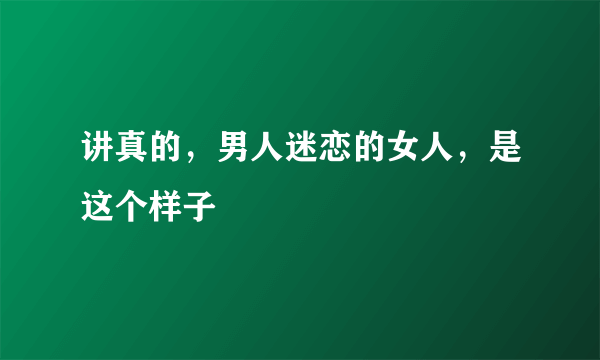 讲真的，男人迷恋的女人，是这个样子